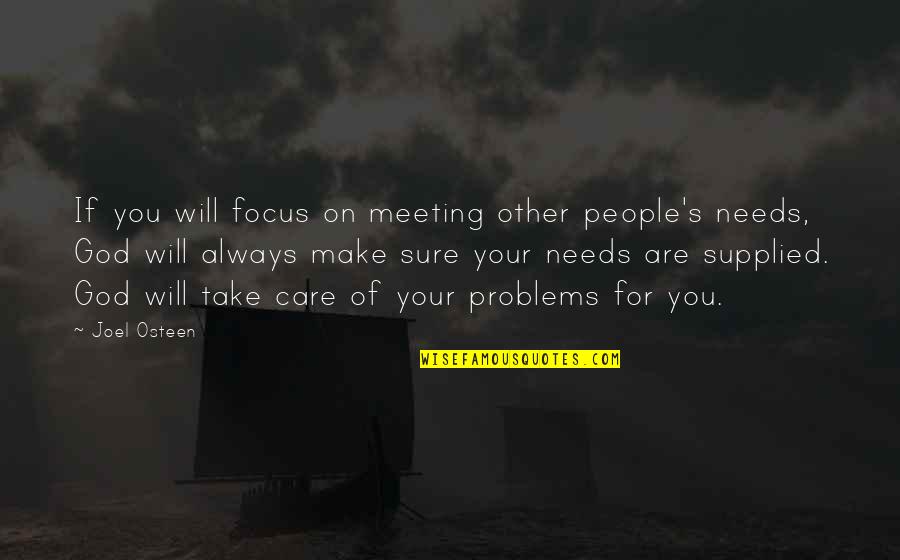 If you will focus on meeting other people's needs, God will always make sure your needs are supplied. God will take care of your problems for you.

~ Joel Osteen

WISEFAMOUSQUOTES.COM